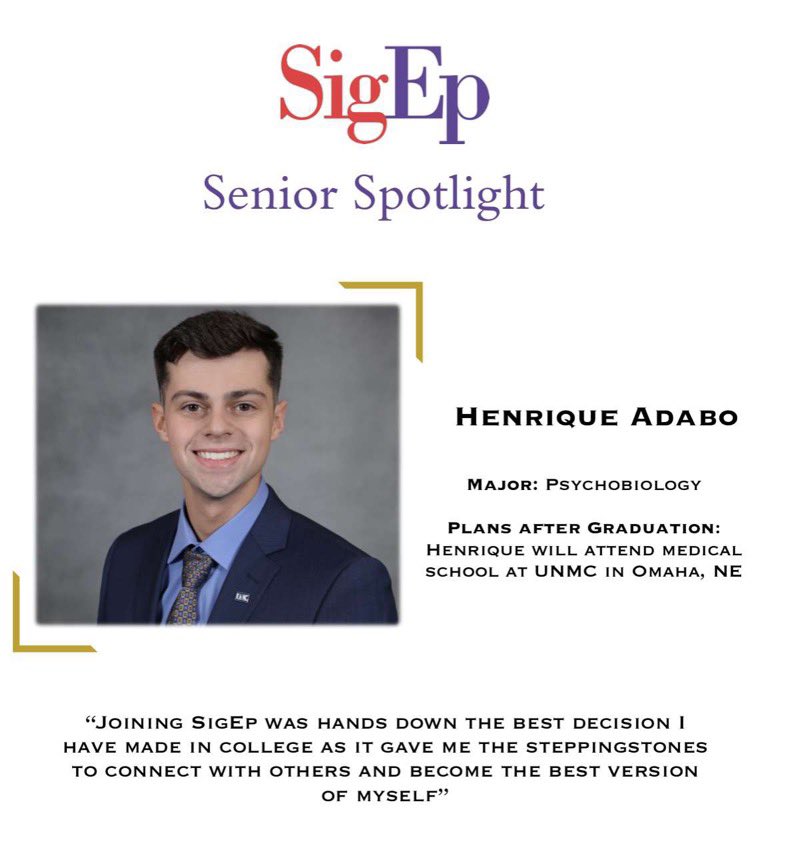 SigEp

Senior Spotlight

Henrique Adabo

Major: Psychobiology

Plans after Graduation:
Henrique will attend medical school at UNMC in Omaha, NE

"Joining SigEp was hands down the best decision I have made in college as it gave me the steppingstones to connect with others and become the best version of myself"